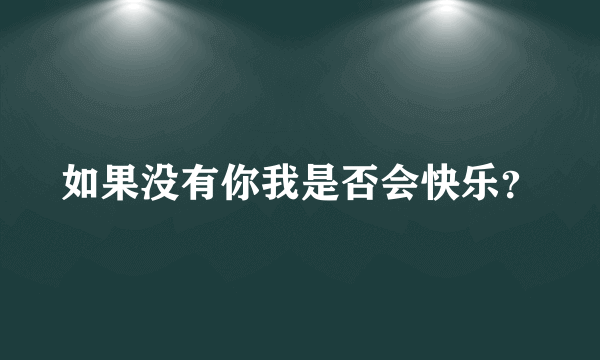 如果没有你我是否会快乐？